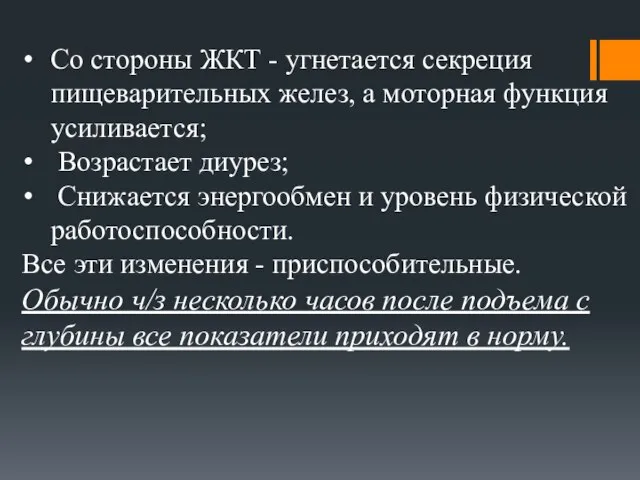 • Со стороны ЖКТ - угнетается секреция пищеварительных желез, а моторная функция усиливается;
• Возрастает диурез;
• Снижается энергообмен и уровень физической работоспособности.
Все эти изменения - приспособительные.
Обычно ч/з несколько часов после подъема с глубины все показатели приходят в норму.